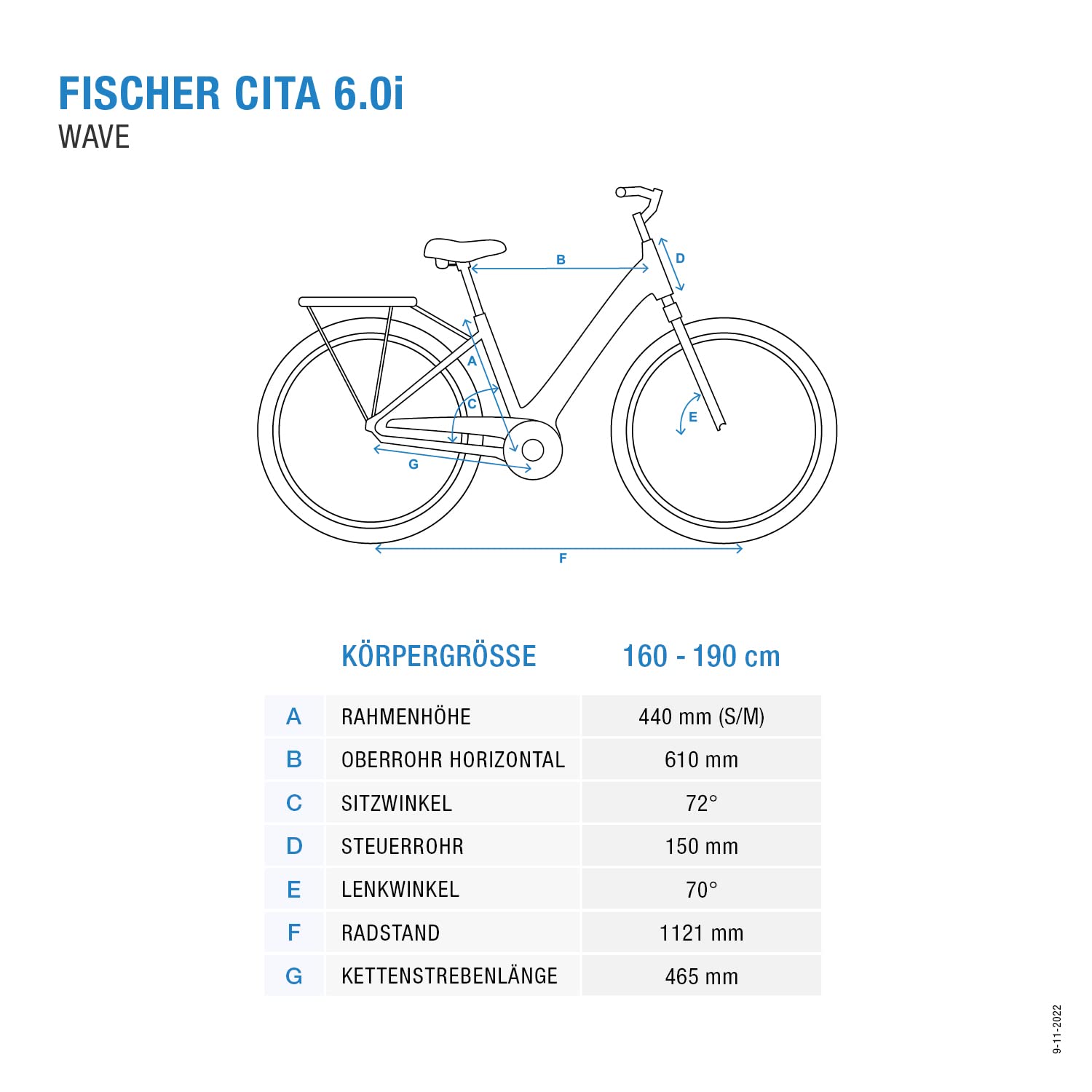 FISCHER CITA 6.0i
WAVE

B
D
A
C
E
G
F

| | KÖRPERGRÖSSE | 160 - 190 cm |
|---|---|---|
| A | RAHMENHÖHE | 440 mm (S/M) |
| B | OBERROHR HORIZONTAL | 610 mm |
| C | SITZWINKEL | 72° |
| D | STEUERROHR | 150 mm |
| E | LENKWINKEL | 70° |
| F | RADSTAND | 1121 mm |
| G | KETTENSTREBENLÄNGE | 465 mm |

9-11-2022